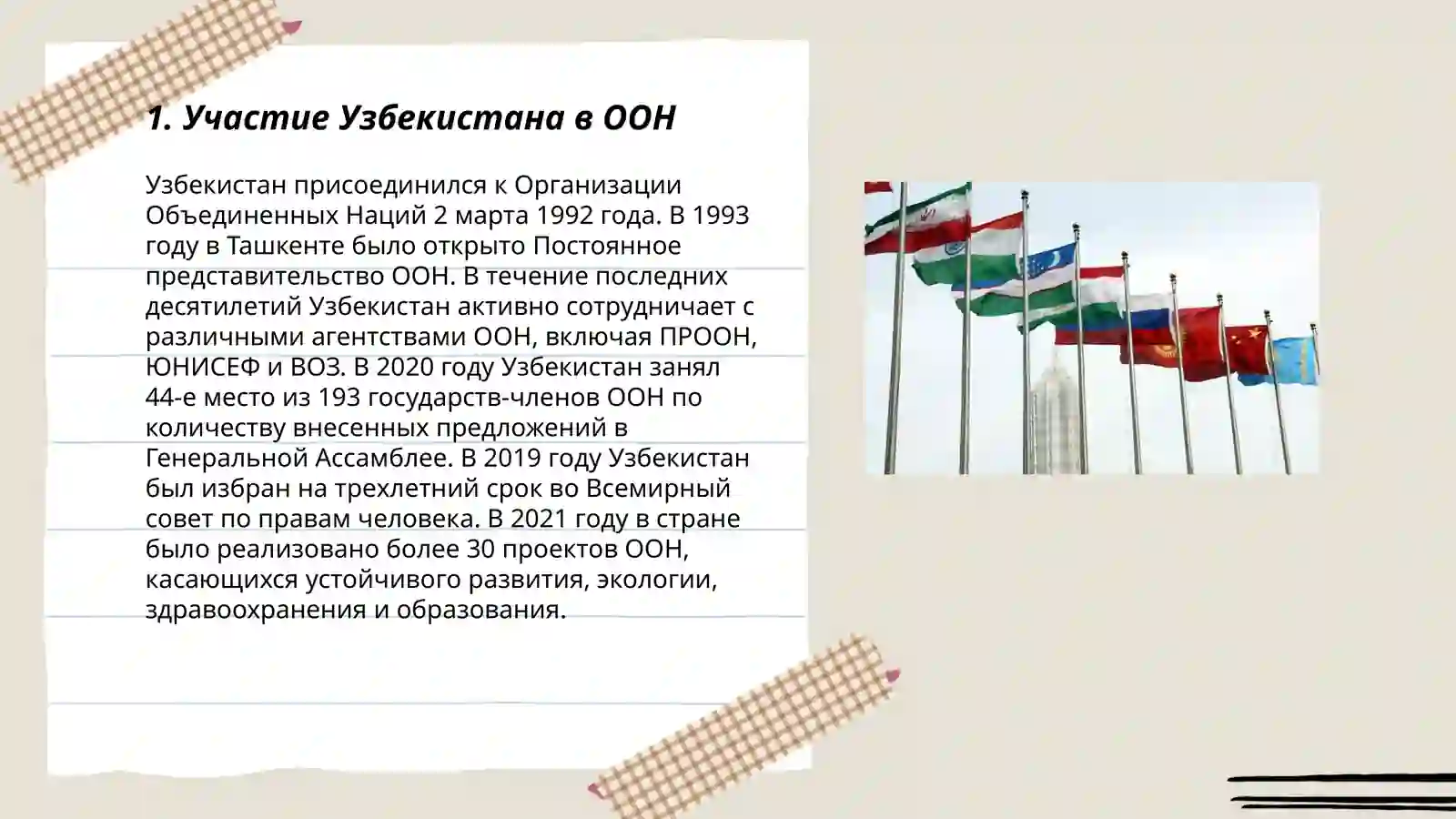 1. Участие Узбекистана в ООН

Узбекистан присоединился к Организации Объединенных Наций 2 марта 1992 года. В 1993 году в Ташкенте было открыто Постоянное представительство ООН. В течение последних десятилетий Узбекистан активно сотрудничает с различными агентствами ООН, включая ПРООН, ЮНИСЕФ и ВОЗ. В 2020 году Узбекистан занял 44-е место из 193 государств-членов ООН по количеству внесенных предложений в Генеральной Ассамблее. В 2019 году Узбекистан был избран на трехлетний срок во Всемирный совет по правам человека. В 2021 году в стране было реализовано более 30 проектов ООН, касающихся устойчивого развития, экологии, здравоохранения и образования.